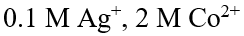 0.1 M $Ag^+$, 2 M $Co^{2+}$